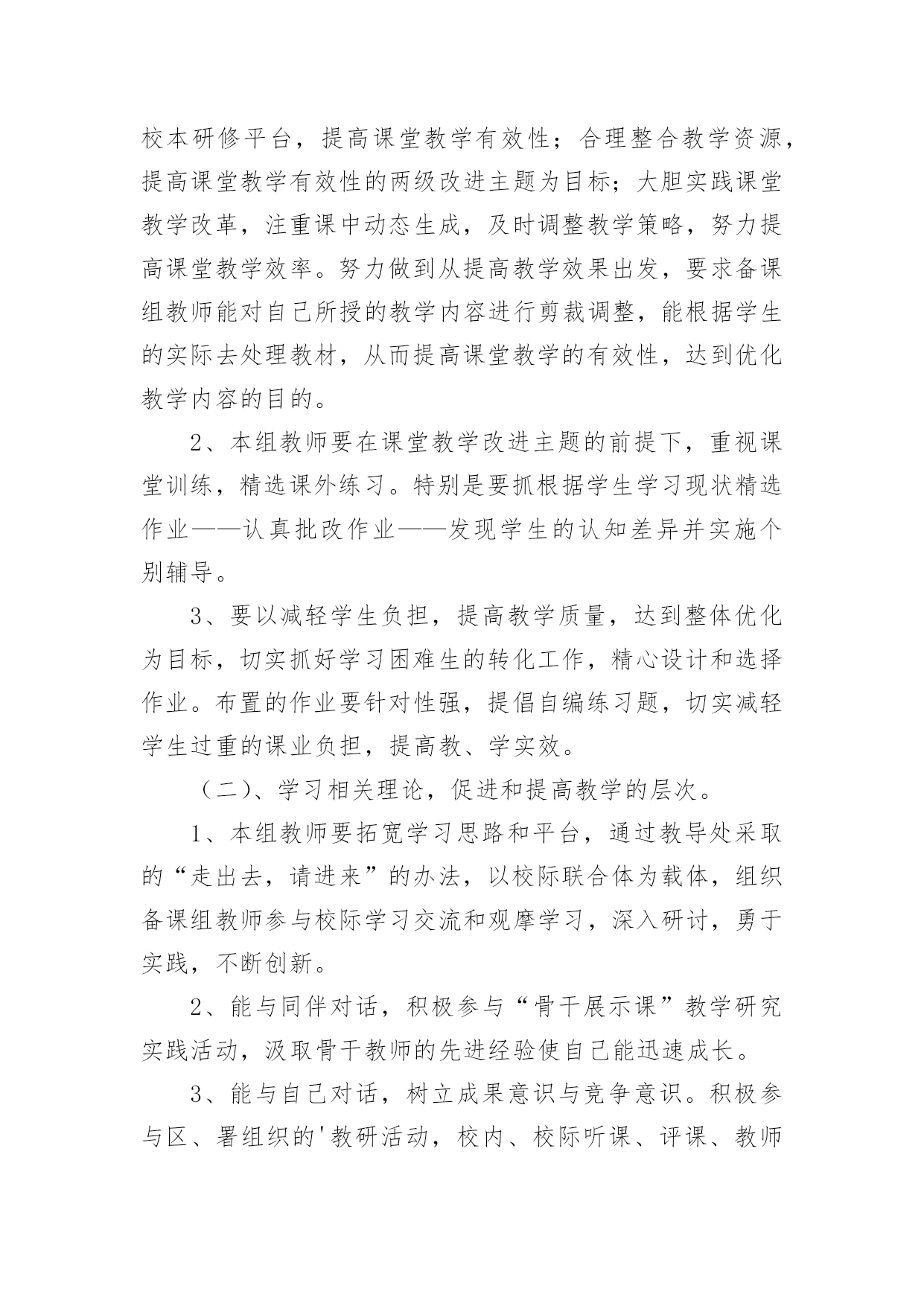 校本研修平台，提高课堂教学有效性；合理整合教学资源，提高课堂教学有效性的两级改进主题为目标；大胆实践课堂教学改革，注重课中动态生成，及时调整教学策略，努力提高课堂教学效率。努力做到从提高教学效果出发，要求备课组教师能对自己所授的教学内容进行剪裁调整，能根据学生的实际去处理教材，从而提高课堂教学的有效性，达到优化教学内容的目的。

2、本组教师要在课堂教学改进主题的前提下，重视课堂训练，精选课外练习。特别是要抓根据学生学习现状精选作业——认真批改作业——发现学生的认知差异并实施个别辅导。

3、要以减轻学生负担，提高教学质量，达到整体优化为目标，切实抓好学习困难生的转化工作，精心设计和选择作业。布置的作业要针对性强，提倡自编练习题，切实减轻学生过重的课业负担，提高教、学实效。

（二）、学习相关理论，促进和提高教学的层次。

1、本组教师要拓宽学习思路和平台，通过教导处采取的“走出去，请进来”的办法，以校际联合体为载体，组织备课组教师参与校际学习交流和观摩学习，深入研讨，勇于实践，不断创新。

2、能与同伴对话，积极参与“骨干展示课”教学研究实践活动，汲取骨干教师的先进经验使自己能迅速成长。

3、能与自己对话，树立成果意识与竞争意识。积极参与区、署组织的'教研活动，校内、校际听课、评课、教师